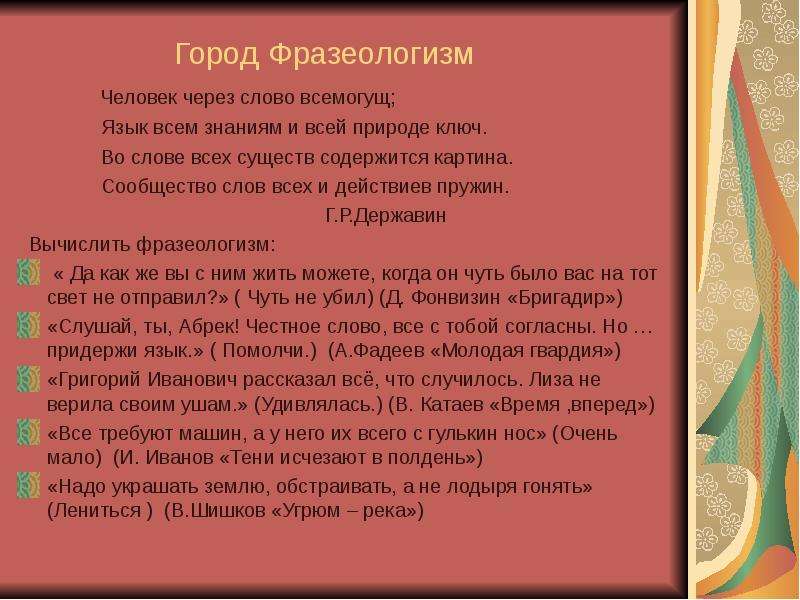 Город Фразеологизм

Человек через слово всемогущ;
Язык всем знаниям и всей природе ключ.
Во слове всех существ содержится картина.
Сообщество слов всех и действиев пружин.
Г.Р.Державин

Вычислить фразеологизм:

« Да как же вы с ним жить можете, когда он чуть было вас на тот свет не отправил?» ( Чуть не убил) (Д. Фонвизин «Бригадир»)

«Слушай, ты, Абрек! Честное слово, все с тобой согласны. Но … придержи язык.» ( Помолчи.) (А.Фадеев «Молодая гвардия»)

«Григорий Иванович рассказал всё, что случилось. Лиза не верила своим ушам.» (Удивлялась.) (В. Катаев «Время ,вперед»)

«Все требуют машин, а у него их всего с гулькин нос» (Очень мало) (И. Иванов «Тени исчезают в полдень»)

«Надо украшать землю, обстраивать, а не лодыря гонять» (Лениться ) (В.Шишков «Угрюм – река»)